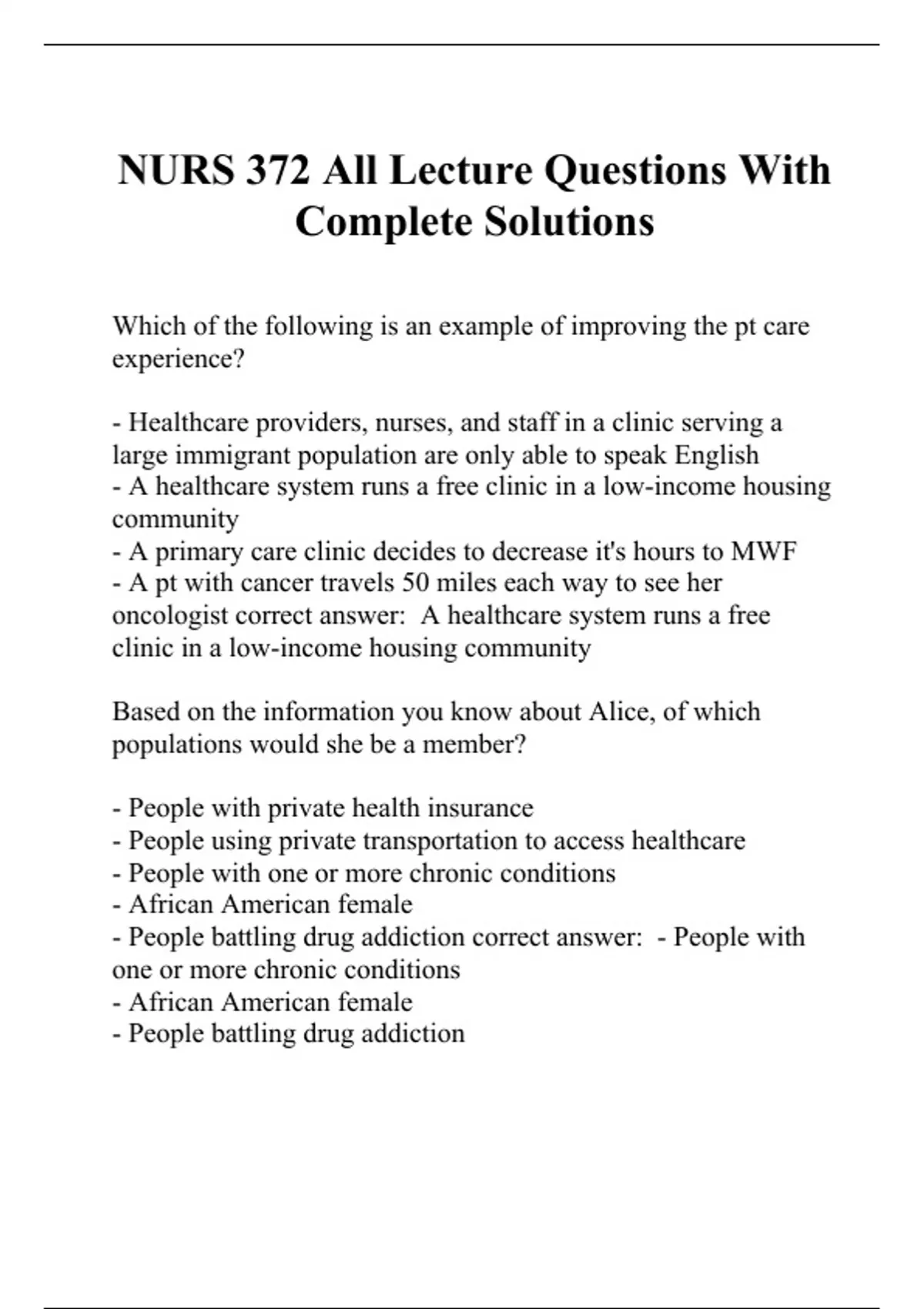 NURS 372 All Lecture Questions With Complete Solutions

Which of the following is an example of improving the pt care experience?

- Healthcare providers, nurses, and staff in a clinic serving a large immigrant population are only able to speak English
- A healthcare system runs a free clinic in a low-income housing community
- A primary care clinic decides to decrease it's hours to MWF
- A pt with cancer travels 50 miles each way to see her oncologist correct answer:  A healthcare system runs a free clinic in a low-income housing community

Based on the information you know about Alice, of which populations would she be a member?

- People with private health insurance
- People using private transportation to access healthcare
- People with one or more chronic conditions
- African American female
- People battling drug addiction correct answer:  - People with one or more chronic conditions
- African American female
- People battling drug addiction